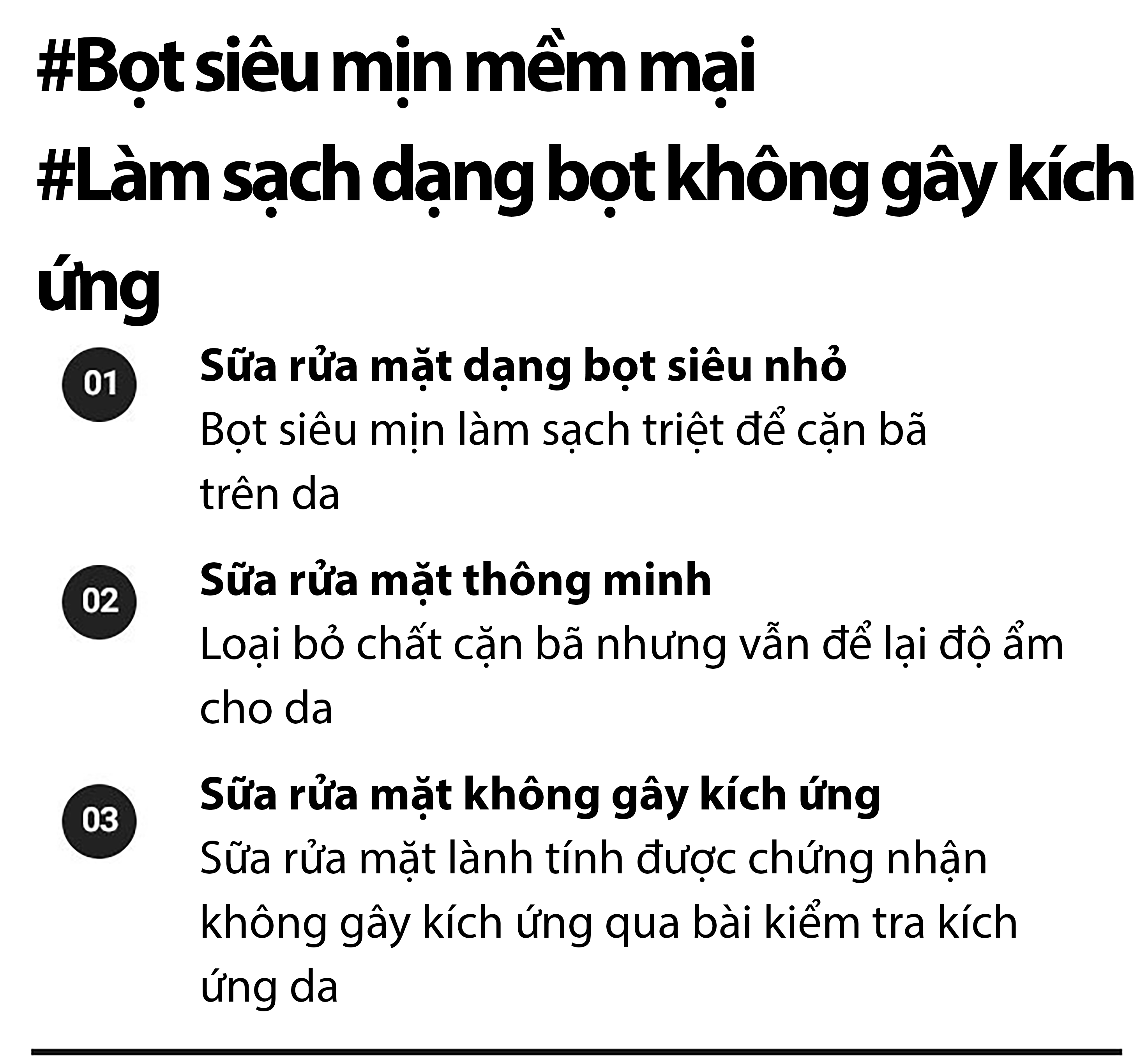 #Bọt siêu mịn mềm mại
#Làm sạch dạng bọt không gây kích ứng

01

Sữa rửa mặt dạng bọt siêu nhỏ
Bọt siêu mịn làm sạch triệt để cặn bã trên da

02

Sữa rửa mặt thông minh
Loại bỏ chất cặn bã nhưng vẫn để lại độ ẩm cho da

03

Sữa rửa mặt không gây kích ứng
Sữa rửa mặt lành tính được chứng nhận không gây kích ứng qua bài kiểm tra kích ứng da